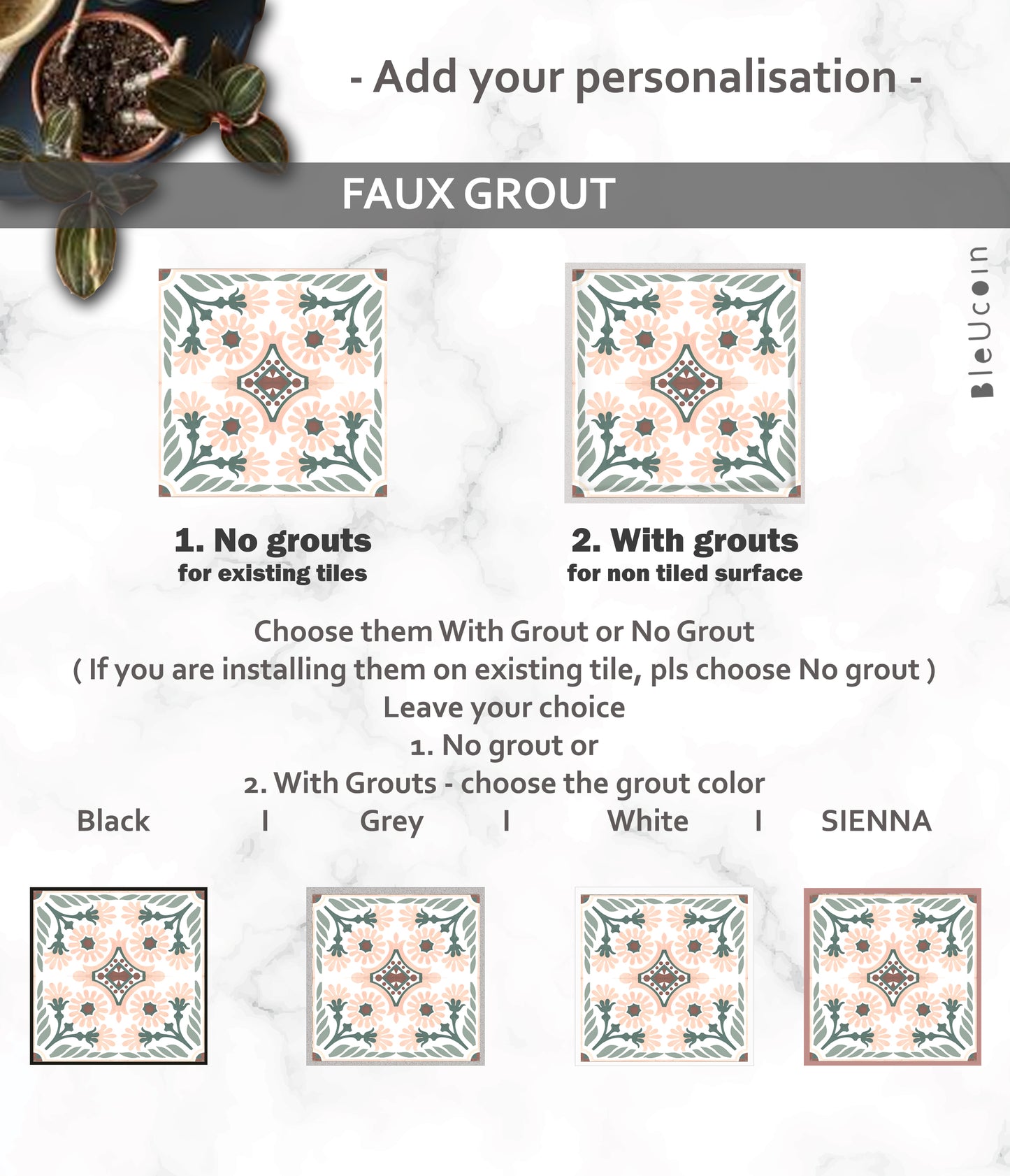 - Add your personalisation -

FAUX GROUT

BleUcoin

1. No grouts
for existing tiles

2. With grouts
for non tiled surface

Choose them With Grout or No Grout
( If you are installing them on existing tile, pls choose No grout )
Leave your choice
1. No grout or
2. With Grouts - choose the grout color
Black I Grey I White I SIENNA